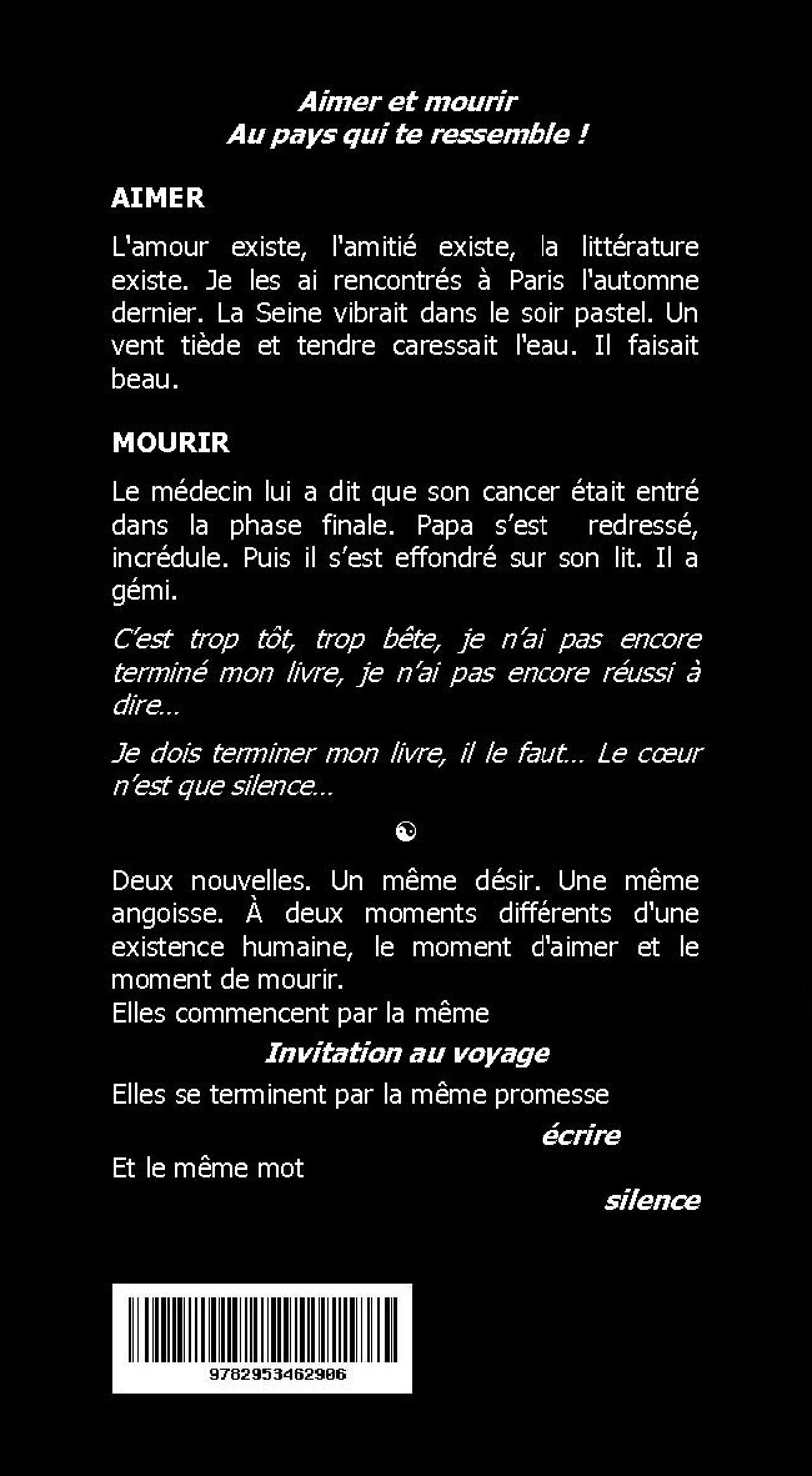 Aimer et mourir
Au pays qui te ressemble !

AIMER

L'amour existe, l'amitié existe, la littérature existe. Je les ai rencontrés à Paris l'automne dernier. La Seine vibrait dans le soir pastel. Un vent tiède et tendre caressait l'eau. Il faisait beau.

MOURIR

Le médecin lui a dit que son cancer était entré dans la phase finale. Papa s'est redressé, incrédule. Puis il s'est effondré sur son lit. Il a gémi.

C'est trop tôt, trop bête, je n'ai pas encore terminé mon livre, je n'ai pas encore réussi à dire...

Je dois terminer mon livre, il le faut... Le cœur n'est que silence...

☯

Deux nouvelles. Un même désir. Une même angoisse. À deux moments différents d'une existence humaine, le moment d'aimer et le moment de mourir.
Elles commencent par la même

Invitation au voyage

Elles se terminent par la même promesse

écrire

Et le même mot

silence

9782953462906